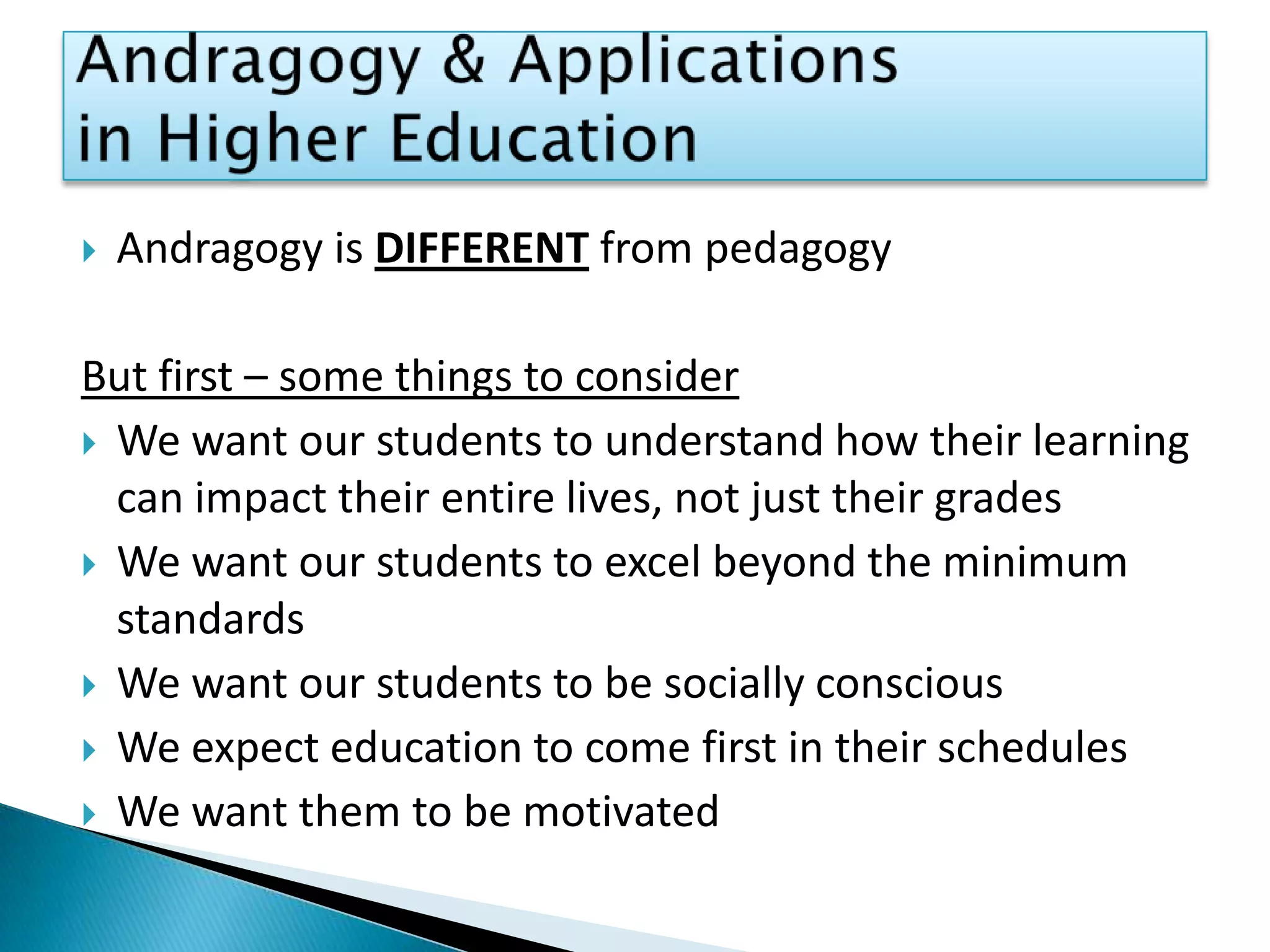 Andragogy & Applications in Higher Education

Andragogy is DIFFERENT from pedagogy

But first – some things to consider

We want our students to understand how their learning can impact their entire lives, not just their grades

We want our students to excel beyond the minimum standards

We want our students to be socially conscious

We expect education to come first in their schedules

We want them to be motivated